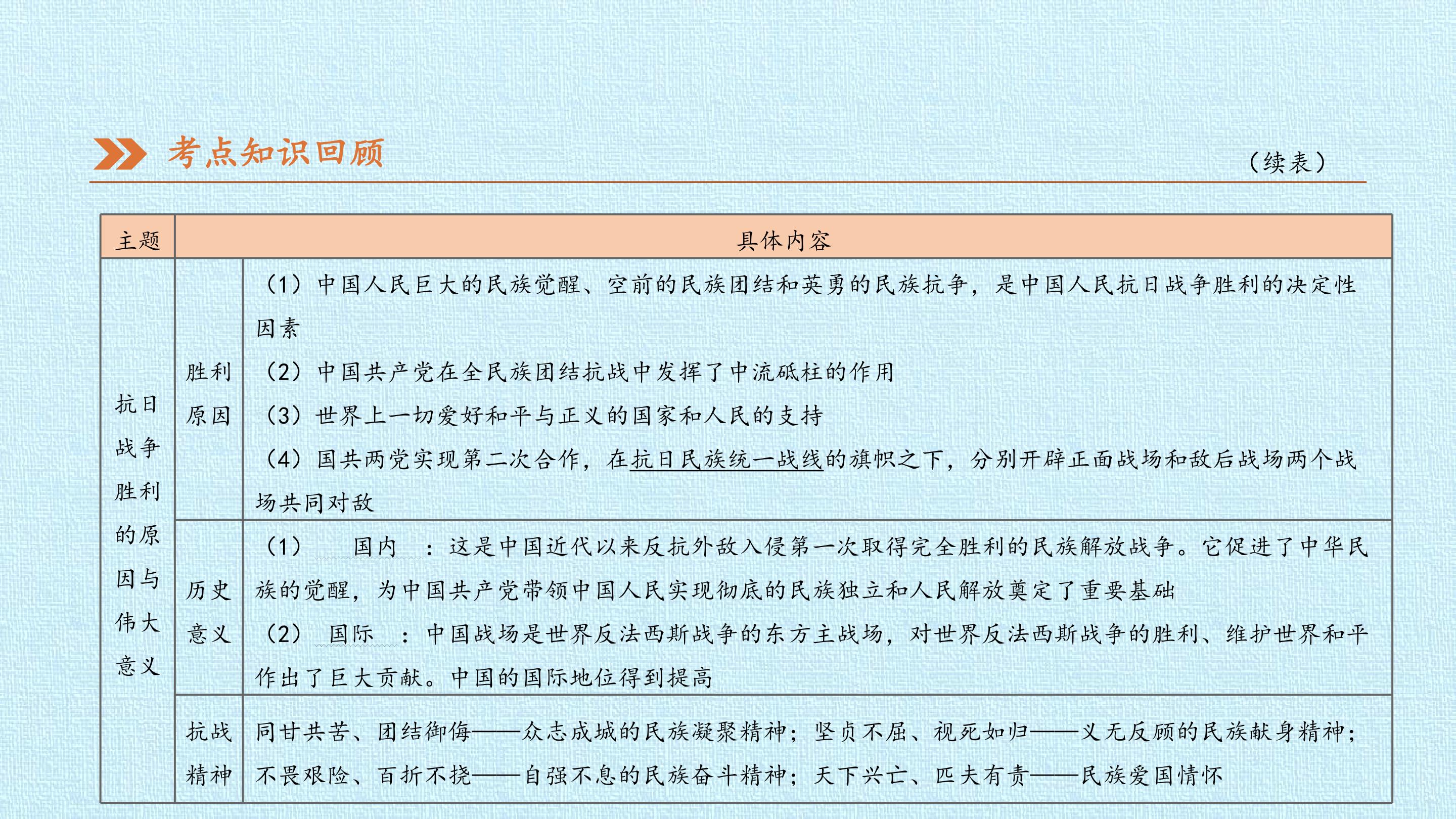 考点知识回顾

（续表）

| 主题 | 具体内容 | |
|---|---|---|
| 抗日战争胜利的原因与伟大意义 | 胜利原因 | （1）中国人民巨大的民族觉醒、空前的民族团结和英勇的民族抗争，是中国人民抗日战争胜利的决定性因素 （2）中国共产党在全民族团结抗战中发挥了中流砥柱的作用 （3）世界上一切爱好和平与正义的国家和人民的支持 （4）国共两党实现第二次合作，在抗日民族统一战线的旗帜之下，分别开辟正面战场和敌后战场两个战场共同对敌 |
| | 历史意义 | （1）国内：这是中国近代以来反抗外敌入侵第一次取得完全胜利的民族解放战争。它促进了中华民族的觉醒，为中国共产党带领中国人民实现彻底的民族独立和人民解放奠定了重要基础 （2）国际：中国战场是世界反法西斯战争的东方主战场，对世界反法西斯战争的胜利、维护世界和平作出了巨大贡献。中国的国际地位得到提高 |
| | 抗战精神 | 同甘共苦、团结御侮——众志成城的民族凝聚精神；坚贞不屈、视死如归——义无反顾的民族献身精神；不畏艰险、百折不挠——自强不息的民族奋斗精神；天下兴亡、匹夫有责——民族爱国情怀 |